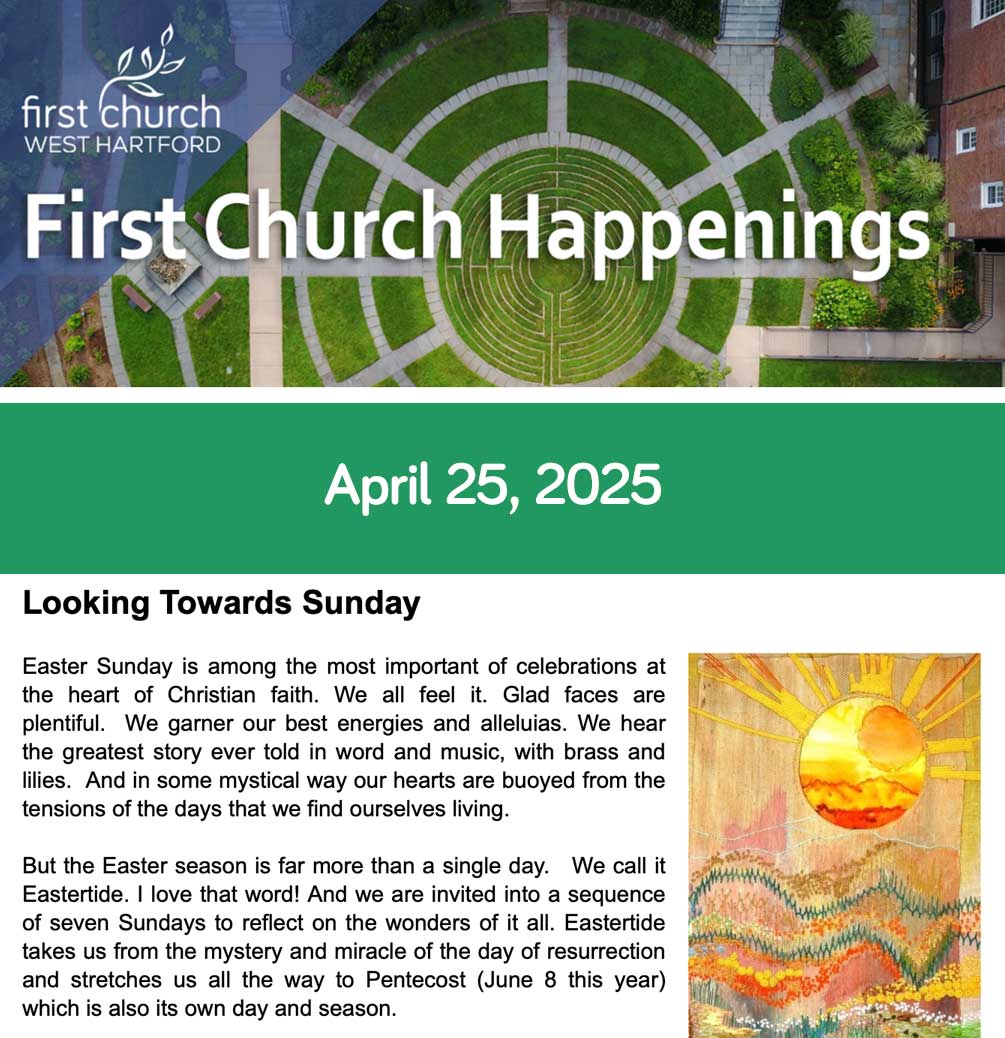 first church
WEST HARTFORD

First Church Happenings

April 25, 2025

Looking Towards Sunday

Easter Sunday is among the most important of celebrations at the heart of Christian faith. We all feel it. Glad faces are plentiful. We garner our best energies and alleluias. We hear the greatest story ever told in word and music, with brass and lilies. And in some mystical way our hearts are buoyed from the tensions of the days that we find ourselves living.

But the Easter season is far more than a single day. We call it Eastertide. I love that word! And we are invited into a sequence of seven Sundays to reflect on the wonders of it all. Eastertide takes us from the mystery and miracle of the day of resurrection and stretches us all the way to Pentecost (June 8 this year) which is also its own day and season.